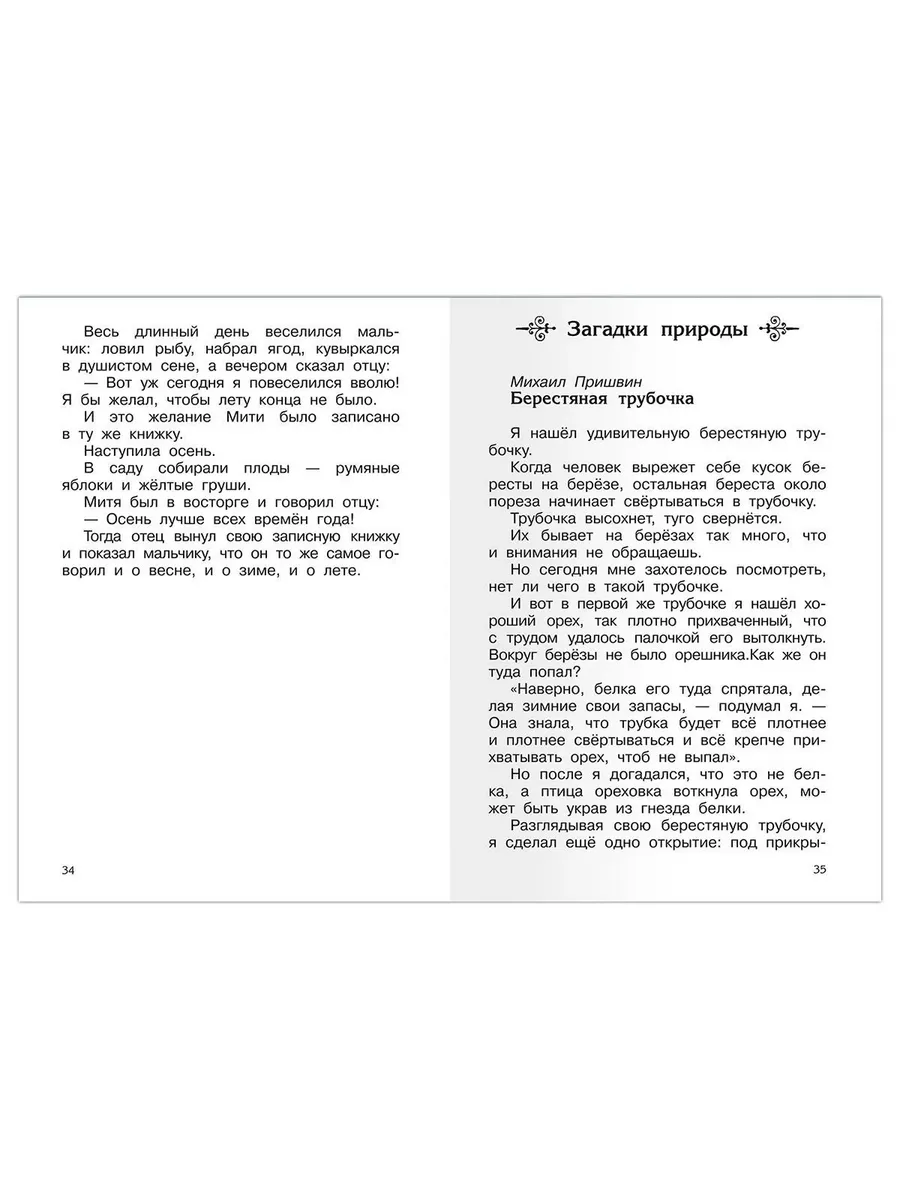 Весь длинный день веселился мальчик: ловил рыбу, набрал ягод, кувыркался в душистом сене, а вечером сказал отцу:

— Вот уж сегодня я повеселился вволю! Я бы желал, чтобы лету конца не было.

И это желание Мити было записано в ту же книжку.

Наступила осень.

В саду собирали плоды — румяные яблоки и жёлтые груши.

Митя был в восторге и говорил отцу:

— Осень лучше всех времён года!

Тогда отец вынул свою записную книжку и показал мальчику, что он то же самое говорил и о весне, и о зиме, и о лете.

34

Загадки природы

Михаил Пришвин
Берестяная трубочка

Я нашёл удивительную берестяную трубочку.

Когда человек вырежет себе кусок бересты на берёзе, остальная береста около пореза начинает свёртываться в трубочку.

Трубочка высохнет, туго свернётся.

Их бывает на берёзах так много, что и внимания не обращаешь.

Но сегодня мне захотелось посмотреть, нет ли чего в такой трубочке.

И вот в первой же трубочке я нашёл хороший орех, так плотно прихваченный, что с трудом удалось палочкой его вытолкнуть. Вокруг берёзы не было орешника.Как же он туда попал?

«Наверно, белка его туда спрятала, делая зимние свои запасы, — подумал я. — Она знала, что трубка будет всё плотнее и плотнее свёртываться и всё крепче прихватывать орех, чтоб не выпал».

Но после я догадался, что это не белка, а птица ореховка воткнула орех, может быть украв из гнезда белки.

Разглядывая свою берестяную трубочку, я сделал ещё одно открытие: под прикры-

35